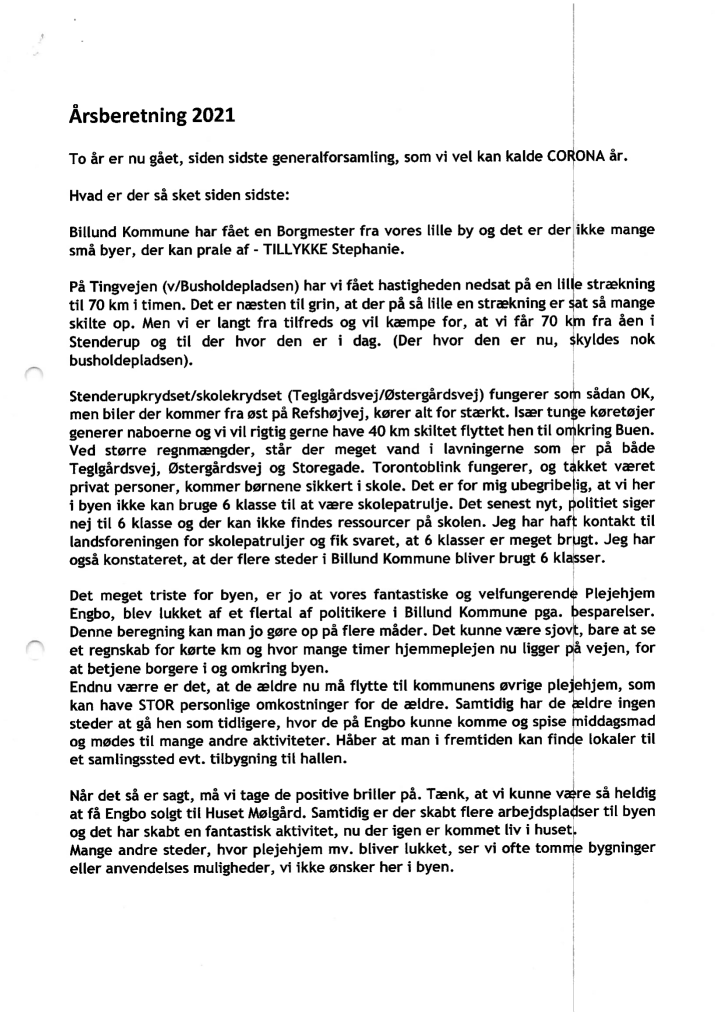 Årsberetning 2021

To år er nu gået, siden sidste generalforsamling, som vi vel kan kalde CORONA år.

Hvad er der så sket siden sidste:

Billund Kommune har fået en Borgmester fra vores lille by og det er der ikke mange små byer, der kan prale af - TILLYKKE Stephanie.

På Tingvejen (v/Busholdepladsen) har vi fået hastigheden nedsat på en lille strækning til 70 km i timen. Det er næsten til grin, at der på så lille en strækning er sat så mange skilte op. Men vi er langt fra tilfreds og vil kæmpe for, at vi får 70 km fra åen i Stenderup og til der hvor den er i dag. (Der hvor den er nu, skyldes nok busholdepladsen).

Stenderupkrydset/skolekrydset (Teglgårdsvej/Østergårdsvej) fungerer som sådan OK, men biler der kommer fra øst på Refshøjvej, kører alt for stærkt. Især tunge køretøjer generer naboerne og vi vil rigtig gerne have 40 km skiltet flyttet hen til omkring Buen. Ved større regnmængder, står der meget vand i lavningerne som er på både Teglgårdsvej, Østergårdsvej og Storegade. Torontoblink fungerer, og takket været privat personer, kommer børnene sikkert i skole. Det er for mig ubegribelig, at vi her i byen ikke kan bruge 6 klasse til at være skolepatrulje. Det senest nyt, politiet siger nej til 6 klasse og der kan ikke findes ressourcer på skolen. Jeg har haft kontakt til landsforeningen for skolepatruljer og fik svaret, at 6 klasser er meget brugt. Jeg har også konstateret, at der flere steder i Billund Kommune bliver brugt 6 klasser.

Det meget triste for byen, er jo at vores fantastiske og velfungerende Plejehjem Engbo, blev lukket af et flertal af politikere i Billund Kommune pga. besparelser. Denne beregning kan man jo gøre op på flere måder. Det kunne være sjovt, bare at se et regnskab for kørte km og hvor mange timer hjemmeplejen nu ligger på vejen, for at betjene borgere i og omkring byen.
Endnu værre er det, at de ældre nu må flytte til kommunens øvrige plejehjem, som kan have STOR personlige omkostninger for de ældre. Samtidig har de ældre ingen steder at gå hen som tidligere, hvor de på Engbo kunne komme og spise middagsmad og mødes til mange andre aktiviteter. Håber at man i fremtiden kan finde lokaler til et samlingssted evt. tilbygning til hallen.

Når det så er sagt, må vi tage de positive briller på. Tænk, at vi kunne være så heldig at få Engbo solgt til Huset Mølgård. Samtidig er der skabt flere arbejdspladser til byen og det har skabt en fantastisk aktivitet, nu der igen er kommet liv i huset.
Mange andre steder, hvor plejehjem mv. bliver lukket, ser vi ofte tomme bygninger eller anvendelses muligheder, vi ikke ønsker her i byen.